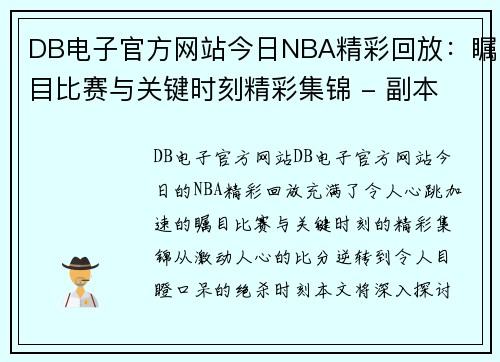 DB电子官方网站今日NBA精彩回放：瞩目比赛与关键时刻精彩集锦 - 副本

DB电子官方网站DB电子官方网站今日的NBA精彩回放充满了令人心跳加速的瞩目比赛与关键时刻的精彩集锦从激动人心的比分逆转到令人目瞪口呆的绝杀时刻本文将深入探讨